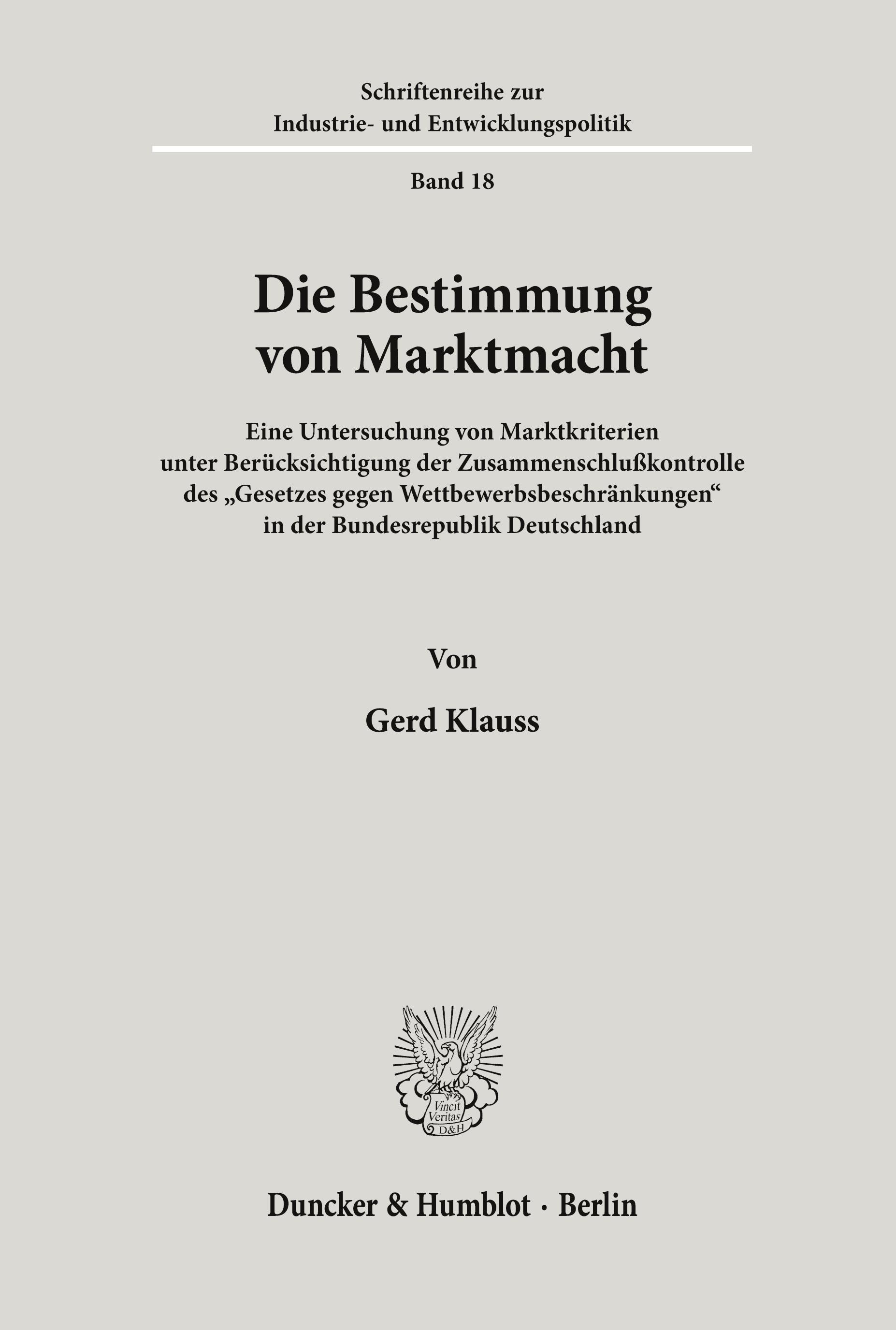 Schriftenreihe zur
Industrie- und Entwicklungspolitik

Band 18

Die Bestimmung
von Marktmacht

Eine Untersuchung von Marktkriterien
unter Berücksichtigung der Zusammenschlußkontrolle
des „Gesetzes gegen Wettbewerbsbeschränkungen“
in der Bundesrepublik Deutschland

Von

Gerd Klauss

Vincit
Veritas
D&H

Duncker & Humblot · Berlin